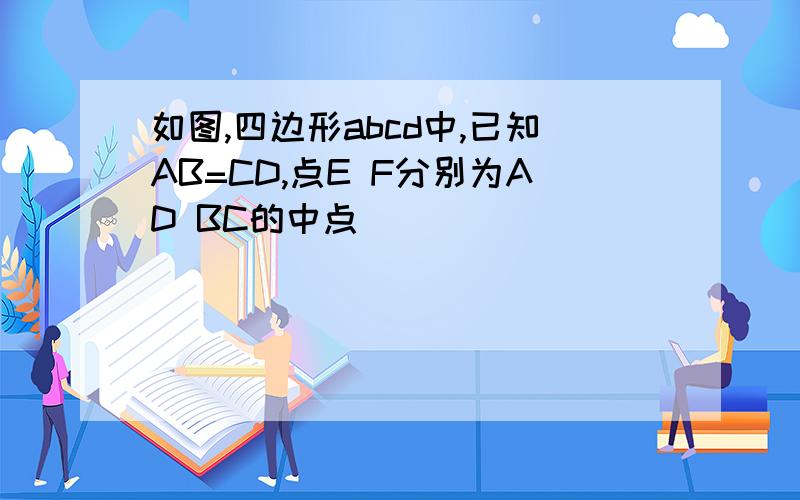 如图,四边形abcd中,已知AB=CD,点E F分别为AD BC的中点